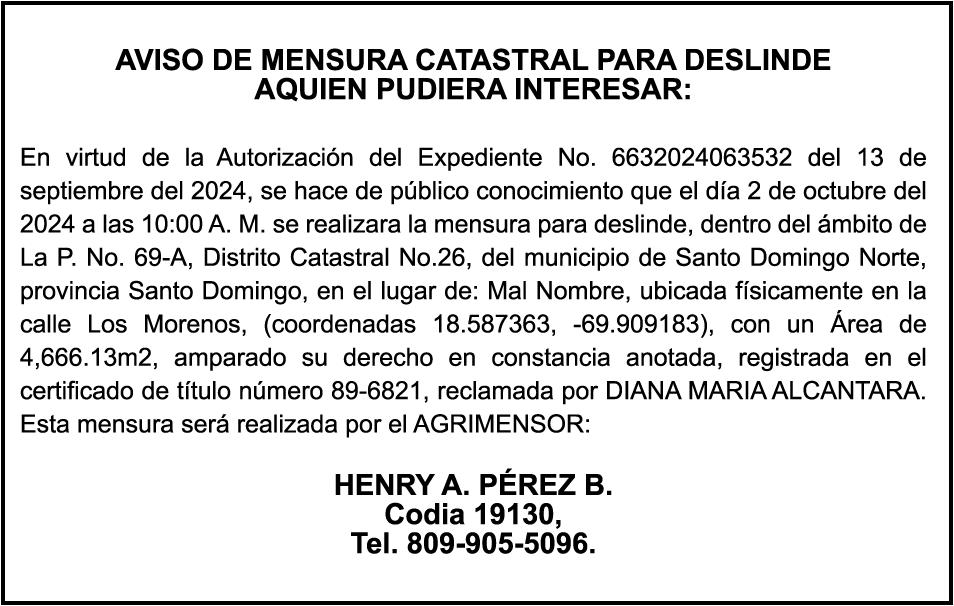 AVISO DE MENSURA CATASTRAL PARA DESLINDE
AQUIEN PUDIERA INTERESAR:

En virtud de la Autorización del Expediente No. 6632024063532 del 13 de septiembre del 2024, se hace de público conocimiento que el día 2 de octubre del 2024 a las 10:00 A. M. se realizara la mensura para deslinde, dentro del ámbito de La P. No. 69-A, Distrito Catastral No.26, del municipio de Santo Domingo Norte, provincia Santo Domingo, en el lugar de: Mal Nombre, ubicada físicamente en la calle Los Morenos, (coordenadas 18.587363, -69.909183), con un Área de 4,666.13m2, amparado su derecho en constancia anotada, registrada en el certificado de título número 89-6821, reclamada por DIANA MARIA ALCANTARA. Esta mensura será realizada por el AGRIMENSOR:

HENRY A. PÉREZ B.
Codia 19130,
Tel. 809-905-5096.